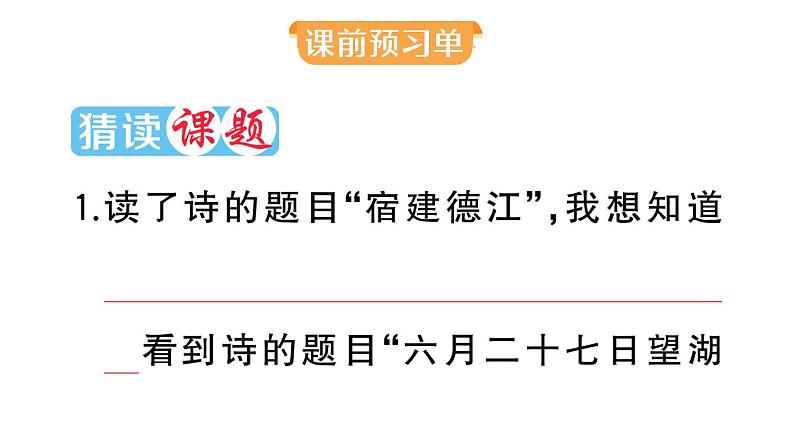 课前预习单

猜读课题

1.读了诗的题目“宿建德江”,我想知道

看到诗的题目“六月二十七日望湖